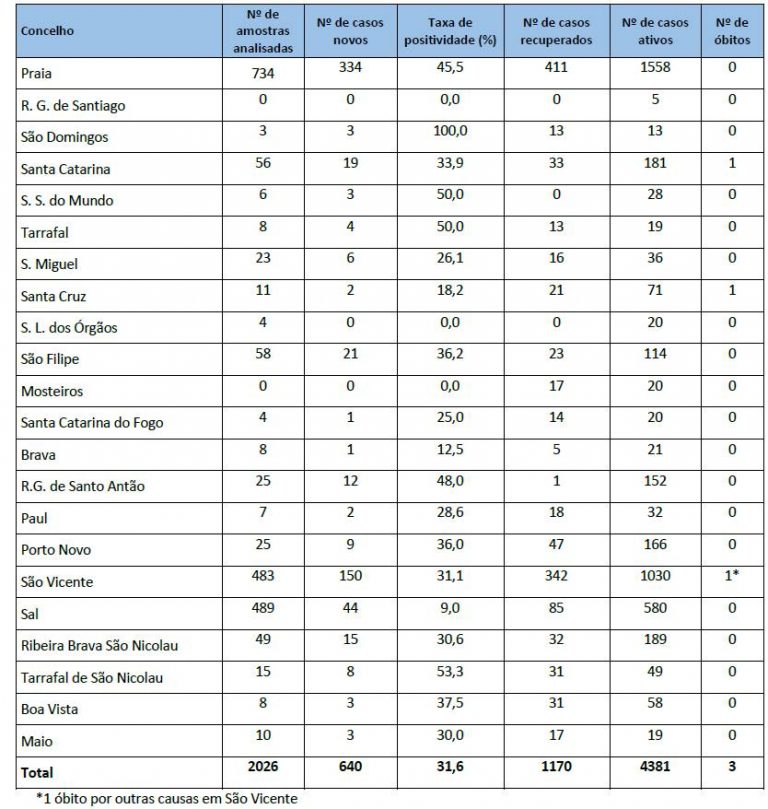 | Concelho | Nº de amostras analisadas | Nº de casos novos | Taxa de positividade (%) | Nº de casos recuperados | Nº de casos ativos | Nº de óbitos |
|---|---|---|---|---|---|---|
| Praia | 734 | 334 | 45,5 | 411 | 1558 | 0 |
| R. G. de Santiago | 0 | 0 | 0,0 | 0 | 5 | 0 |
| São Domingos | 3 | 3 | 100,0 | 13 | 13 | 0 |
| Santa Catarina | 56 | 19 | 33,9 | 33 | 181 | 1 |
| S. S. do Mundo | 6 | 3 | 50,0 | 0 | 28 | 0 |
| Tarrafal | 8 | 4 | 50,0 | 13 | 19 | 0 |
| S. Miguel | 23 | 6 | 26,1 | 16 | 36 | 0 |
| Santa Cruz | 11 | 2 | 18,2 | 21 | 71 | 1 |
| S. L. dos Órgãos | 4 | 0 | 0,0 | 0 | 20 | 0 |
| São Filipe | 58 | 21 | 36,2 | 23 | 114 | 0 |
| Mosteiros | 0 | 0 | 0,0 | 17 | 20 | 0 |
| Santa Catarina do Fogo | 4 | 1 | 25,0 | 14 | 20 | 0 |
| Brava | 8 | 1 | 12,5 | 5 | 21 | 0 |
| R.G. de Santo Antão | 25 | 12 | 48,0 | 1 | 152 | 0 |
| Paul | 7 | 2 | 28,6 | 18 | 32 | 0 |
| Porto Novo | 25 | 9 | 36,0 | 47 | 166 | 0 |
| São Vicente | 483 | 150 | 31,1 | 342 | 1030 | 1* |
| Sal | 489 | 44 | 9,0 | 85 | 580 | 0 |
| Ribeira Brava São Nicolau | 49 | 15 | 30,6 | 32 | 189 | 0 |
| Tarrafal de São Nicolau | 15 | 8 | 53,3 | 31 | 49 | 0 |
| Boa Vista | 8 | 3 | 37,5 | 31 | 58 | 0 |
| Maio | 10 | 3 | 30,0 | 17 | 19 | 0 |
| Total | 2026 | 640 | 31,6 | 1170 | 4381 | 3 |

*1 óbito por outras causas em São Vicente